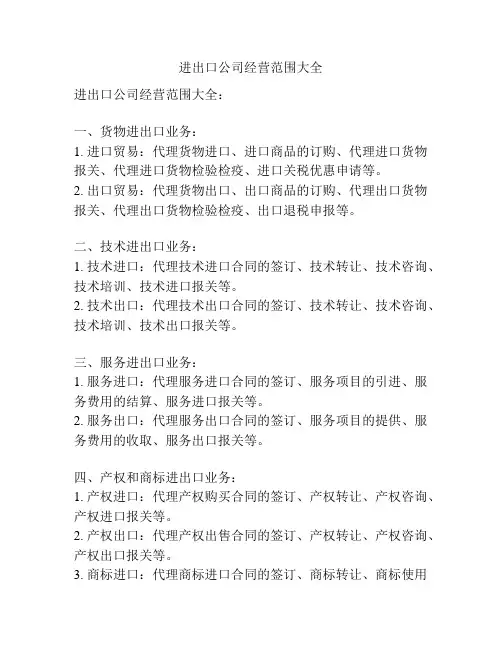 进出口公司经营范围大全

进出口公司经营范围大全：

一、货物进出口业务：
1. 进口贸易：代理货物进口、进口商品的订购、代理进口货物报关、代理进口货物检验检疫、进口关税优惠申请等。
2. 出口贸易：代理货物出口、出口商品的订购、代理出口货物报关、代理出口货物检验检疫、出口退税申报等。

二、技术进出口业务：
1. 技术进口：代理技术进口合同的签订、技术转让、技术咨询、技术培训、技术进口报关等。
2. 技术出口：代理技术出口合同的签订、技术转让、技术咨询、技术培训、技术出口报关等。

三、服务进出口业务：
1. 服务进口：代理服务进口合同的签订、服务项目的引进、服务费用的结算、服务进口报关等。
2. 服务出口：代理服务出口合同的签订、服务项目的提供、服务费用的收取、服务出口报关等。

四、产权和商标进出口业务：
1. 产权进口：代理产权购买合同的签订、产权转让、产权咨询、产权进口报关等。
2. 产权出口：代理产权出售合同的签订、产权转让、产权咨询、产权出口报关等。
3. 商标进口：代理商标进口合同的签订、商标转让、商标使用